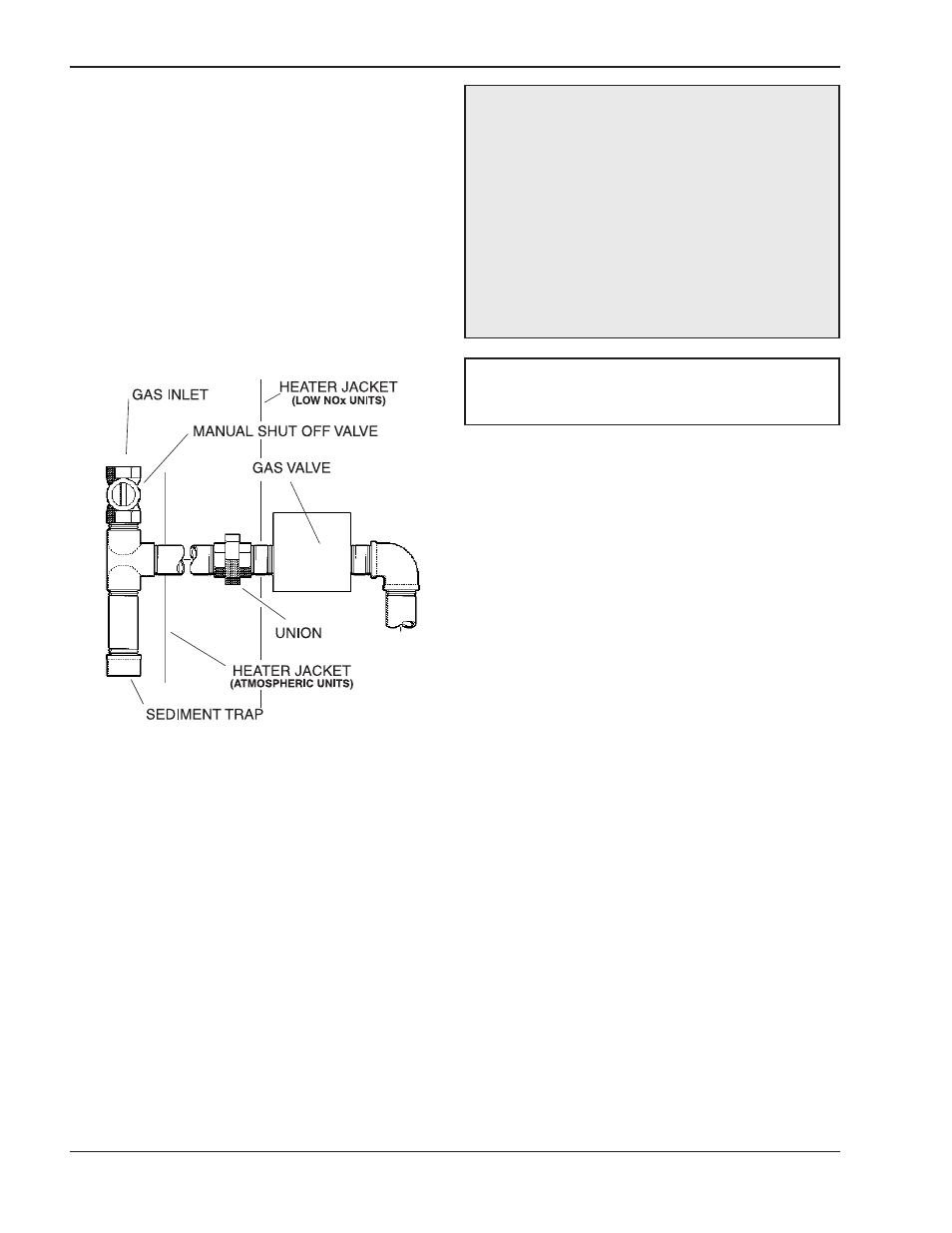 GAS INLET

HEATER JACKET
(LOW NOx UNITS)

MANUAL SHUT OFF VALVE

GAS VALVE

UNION

HEATER JACKET
(ATMOSPHERIC UNITS)

SEDIMENT TRAP